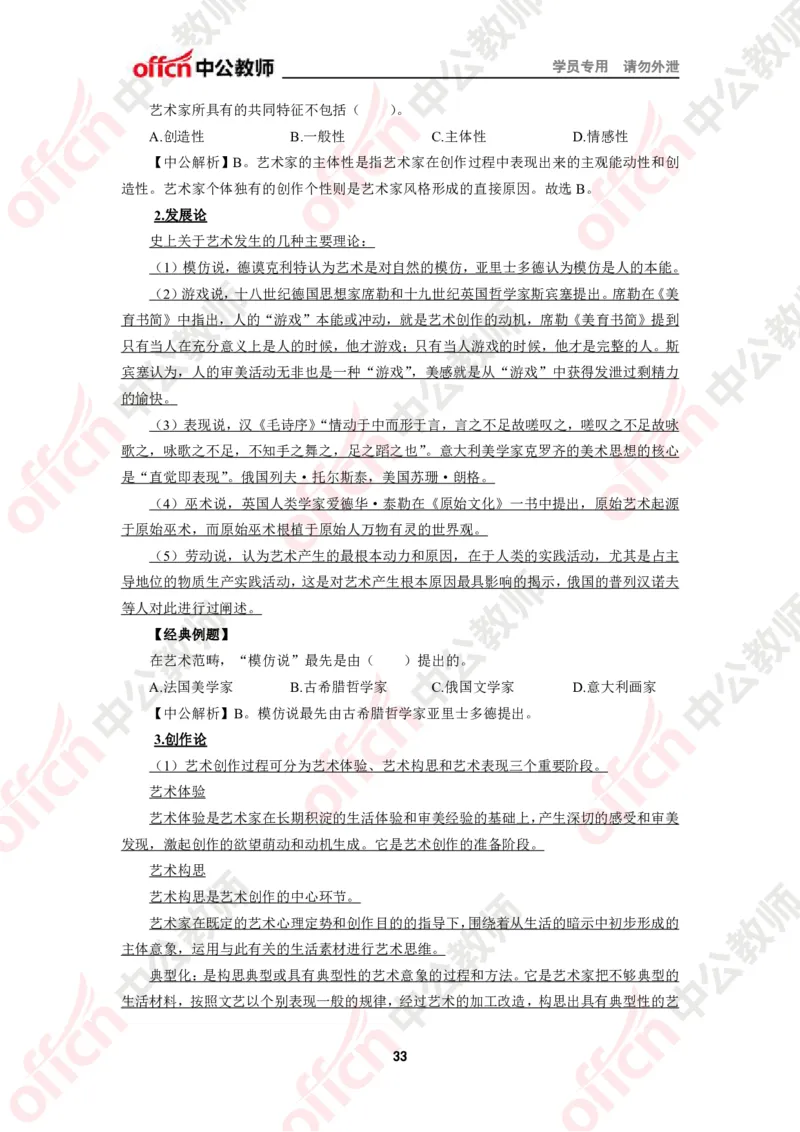 offcn 中公教师　　学员专用　请勿外泄

艺术家所具有的共同特征不包括（　　）。

A.创造性　　B.一般性　　C.主体性　　D.情感性

【中公解析】B。艺术家的主体性是指艺术家在创作过程中表现出来的主观能动性和创造性。艺术家个体独有的创作个性则是艺术家风格形成的直接原因。故选 B。

2.发展论

史上关于艺术发生的几种主要理论：

（1）模仿说，德谟克利特认为艺术是对自然的模仿，亚里士多德认为模仿是人的本能。

（2）游戏说，十八世纪德国思想家席勒和十九世纪英国哲学家斯宾塞提出。席勒在《美育书简》中指出，人的“游戏”本能或冲动，就是艺术创作的动机，席勒《美育书简》提到只有当人在充分意义上是人的时候，他才游戏；只有当人游戏的时候，他才是完整的人。斯宾塞认为，人的审美活动无非也是一种“游戏”，美感就是从“游戏”中获得发泄过剩精力的愉快。

（3）表现说，汉《毛诗序》“情动于中而形于言，言之不足故嗟叹之，嗟叹之不足故咏歌之，咏歌之不足，不知手之舞之，足之蹈之也”。意大利美学家克罗齐的美术思想的核心是“直觉即表现”。俄国列夫·托尔斯泰，美国苏珊·朗格。

（4）巫术说，英国人类学家爱德华·泰勒在《原始文化》一书中提出，原始艺术起源于原始巫术，而原始巫术根植于原始人万物有灵的世界观。

（5）劳动说，认为艺术产生的最根本动力和原因，在于人类的实践活动，尤其是占主导地位的物质生产实践活动，这是对艺术产生根本原因最具影响的揭示，俄国的普列汉诺夫等人对此进行过阐述。

【经典例题】

在艺术范畴，“模仿说”最先是由（　　）提出的。

A.法国美学家　　B.古希腊哲学家　　C.俄国文学家　　D.意大利画家

【中公解析】B。模仿说最先由古希腊哲学家亚里士多德提出。

3.创作论

（1）艺术创作过程可分为艺术体验、艺术构思和艺术表现三个重要阶段。

艺术体验

艺术体验是艺术家在长期积淀的生活体验和审美经验的基础上，产生深切的感受和审美发现，激起创作的欲望萌动和动机生成。它是艺术创作的准备阶段。

艺术构思

艺术构思是艺术创作的中心环节。

艺术家在既定的艺术心理定势和创作目的的指导下，围绕着从生活的暗示中初步形成的主体意象，运用与此有关的生活素材进行艺术思维。

典型化：是构思典型或具有典型性的艺术意象的过程和方法。它是艺术家把不够典型的生活材料，按照文艺以个别表现一般的规律，经过艺术的加工改造，构思出具有典型性的艺

33